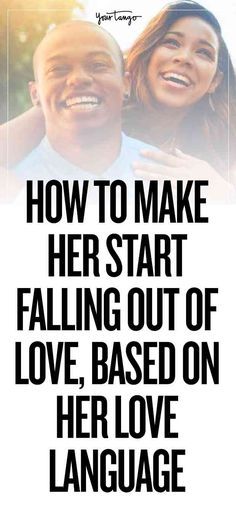 YourTango

HOW TO MAKE HER START FALLING OUT OF LOVE, BASED ON HER LOVE LANGUAGE